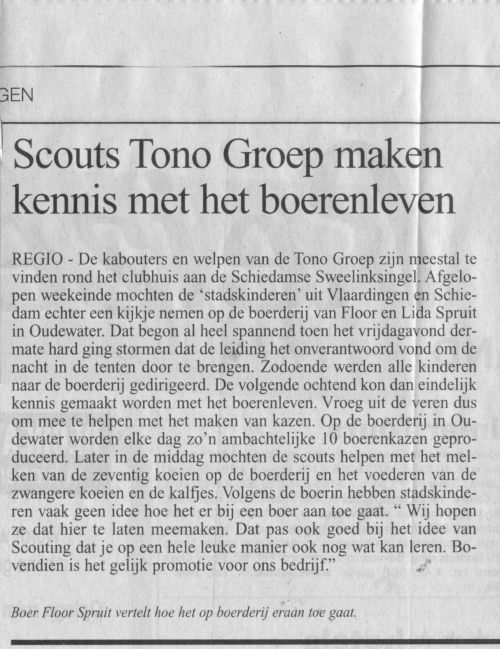 GEN

Scouts Tono Groep maken kennis met het boerenleven

REGIO - De kabouters en welpen van de Tono Groep zijn meestal te vinden rond het clubhuis aan de Schiedamse Sweelinksingel. Afgelopen weekeinde mochten de 'stadskinderen' uit Vlaardingen en Schiedam echter een kijkje nemen op de boerderij van Floor en Lida Spruit in Oudewater. Dat begon al heel spannend toen het vrijdagavond dermate hard ging stormen dat de leiding het onverantwoord vond om de nacht in de tenten door te brengen. Zodoende werden alle kinderen naar de boerderij gedirigeerd. De volgende ochtend kon dan eindelijk kennis gemaakt worden met het boerenleven. Vroeg uit de veren dus om mee te helpen met het maken van kazen. Op de boerderij in Oudewater worden elke dag zo'n ambachtelijke 10 boerenkazen geproduceerd. Later in de middag mochten de scouts helpen met het melken van de zeventig koeien op de boerderij en het voederen van de zwangere koeien en de kalfjes. Volgens de boerin hebben stadskinderen vaak geen idee hoe het er bij een boer aan toe gaat. " Wij hopen ze dat hier te laten meemaken. Dat pas ook goed bij het idee van Scouting dat je op een hele leuke manier ook nog wat kan leren. Bovendien is het gelijk promotie voor ons bedrijf."

Boer Floor Spruit vertelt hoe het op boerderij eraan toe gaat.